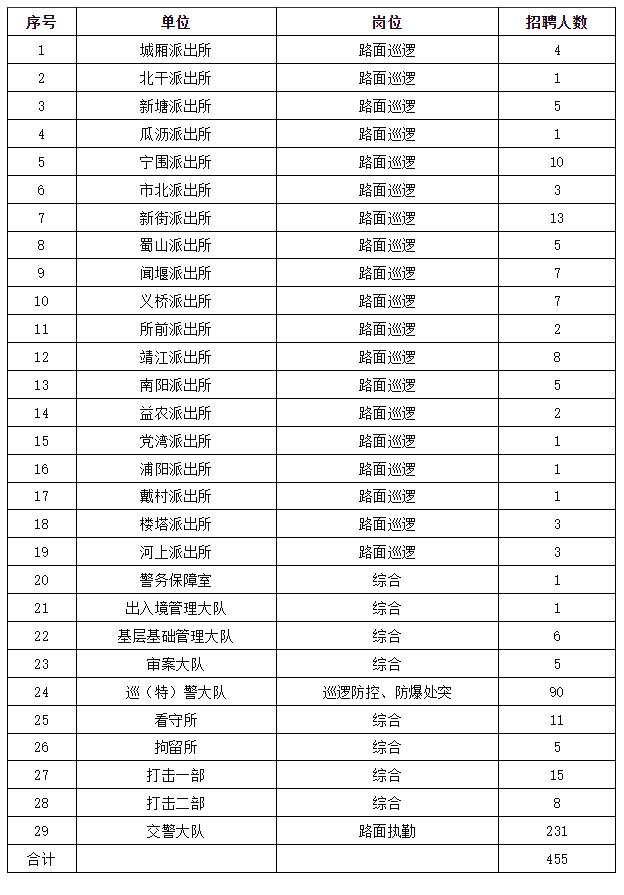 | 序号 | 单位 | 岗位 | 招聘人数 |
|---|---|---|---|
| 1 | 城厢派出所 | 路面巡逻 | 4 |
| 2 | 北干派出所 | 路面巡逻 | 1 |
| 3 | 新塘派出所 | 路面巡逻 | 5 |
| 4 | 瓜沥派出所 | 路面巡逻 | 1 |
| 5 | 宁围派出所 | 路面巡逻 | 10 |
| 6 | 市北派出所 | 路面巡逻 | 3 |
| 7 | 新街派出所 | 路面巡逻 | 13 |
| 8 | 蜀山派出所 | 路面巡逻 | 5 |
| 9 | 闻堰派出所 | 路面巡逻 | 7 |
| 10 | 义桥派出所 | 路面巡逻 | 7 |
| 11 | 所前派出所 | 路面巡逻 | 2 |
| 12 | 靖江派出所 | 路面巡逻 | 8 |
| 13 | 南阳派出所 | 路面巡逻 | 5 |
| 14 | 益农派出所 | 路面巡逻 | 2 |
| 15 | 党湾派出所 | 路面巡逻 | 1 |
| 16 | 浦阳派出所 | 路面巡逻 | 1 |
| 17 | 戴村派出所 | 路面巡逻 | 1 |
| 18 | 楼塔派出所 | 路面巡逻 | 3 |
| 19 | 河上派出所 | 路面巡逻 | 3 |
| 20 | 警务保障室 | 综合 | 1 |
| 21 | 出入境管理大队 | 综合 | 1 |
| 22 | 基层基础管理大队 | 综合 | 6 |
| 23 | 审案大队 | 综合 | 5 |
| 24 | 巡（特）警大队 | 巡逻防控、防爆处突 | 90 |
| 25 | 看守所 | 综合 | 11 |
| 26 | 拘留所 | 综合 | 5 |
| 27 | 打击一部 | 综合 | 15 |
| 28 | 打击二部 | 综合 | 8 |
| 29 | 交警大队 | 路面执勤 | 231 |
| 合计 |  |  | 455 |